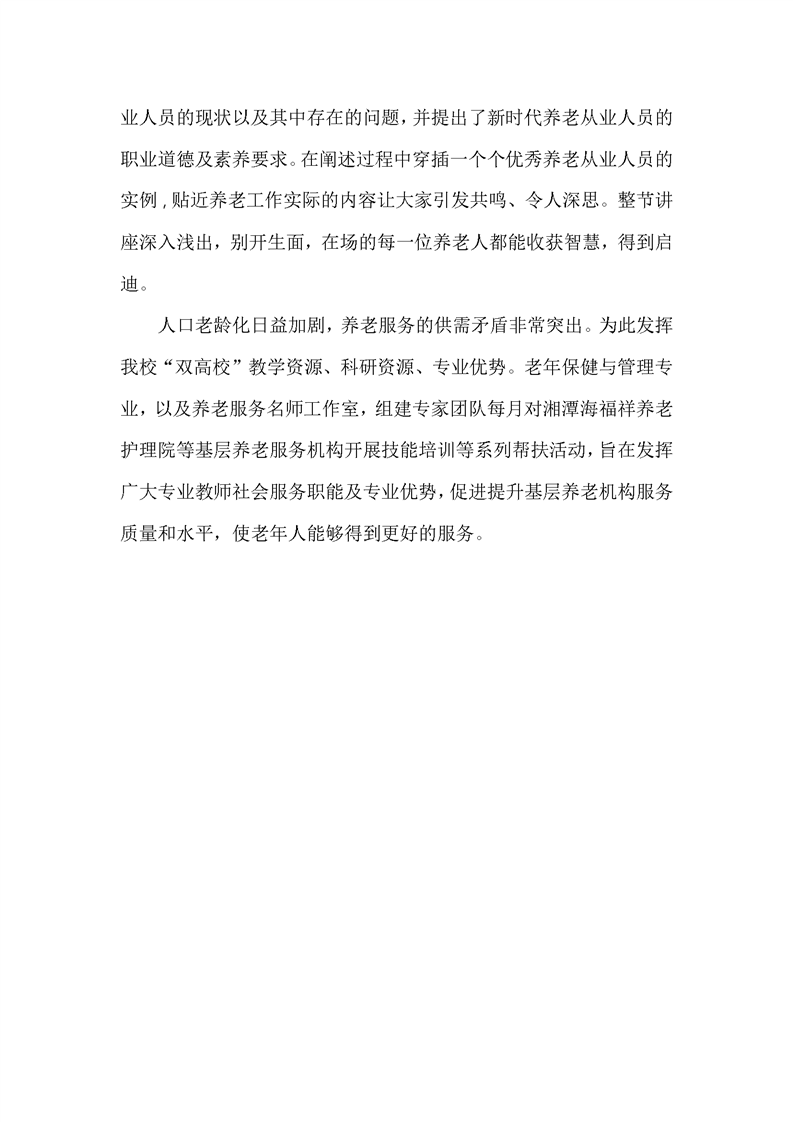 业人员的现状以及其中存在的问题，并提出了新时代养老从业人员的职业道德及素养要求。在阐述过程中穿插一个个优秀养老从业人员的实例，贴近养老工作实际的内容让大家引发共鸣、令人深思。整节讲座深入浅出，别开生面，在场的每一位养老人都能收获智慧，得到启迪。

人口老龄化日益加剧，养老服务的供需矛盾非常突出。为此发挥我校“双高校”教学资源、科研资源、专业优势。老年保健与管理专业，以及养老服务名师工作室，组建专家团队每月对湘潭海福祥养老护理院等基层养老服务机构开展技能培训等系列帮扶活动，旨在发挥广大专业教师社会服务职能及专业优势，促进提升基层养老机构服务质量和水平，使老年人能够得到更好的服务。